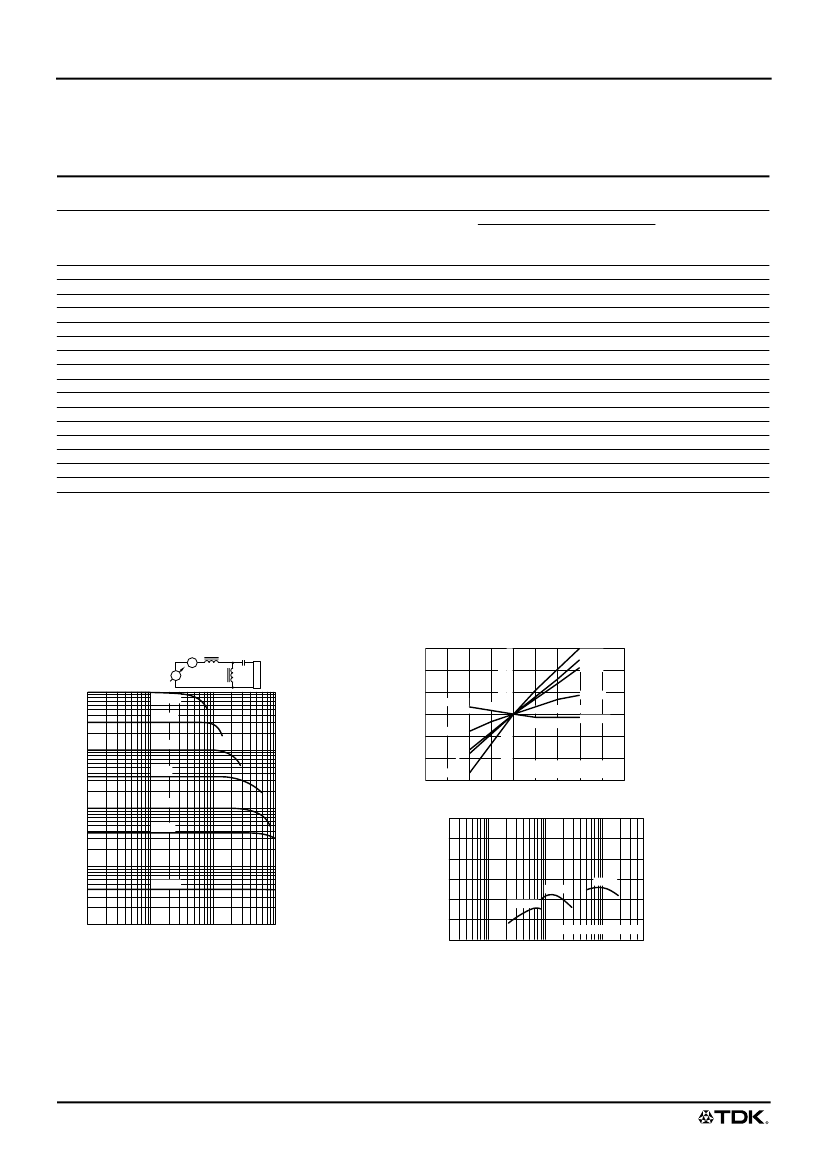 TDK